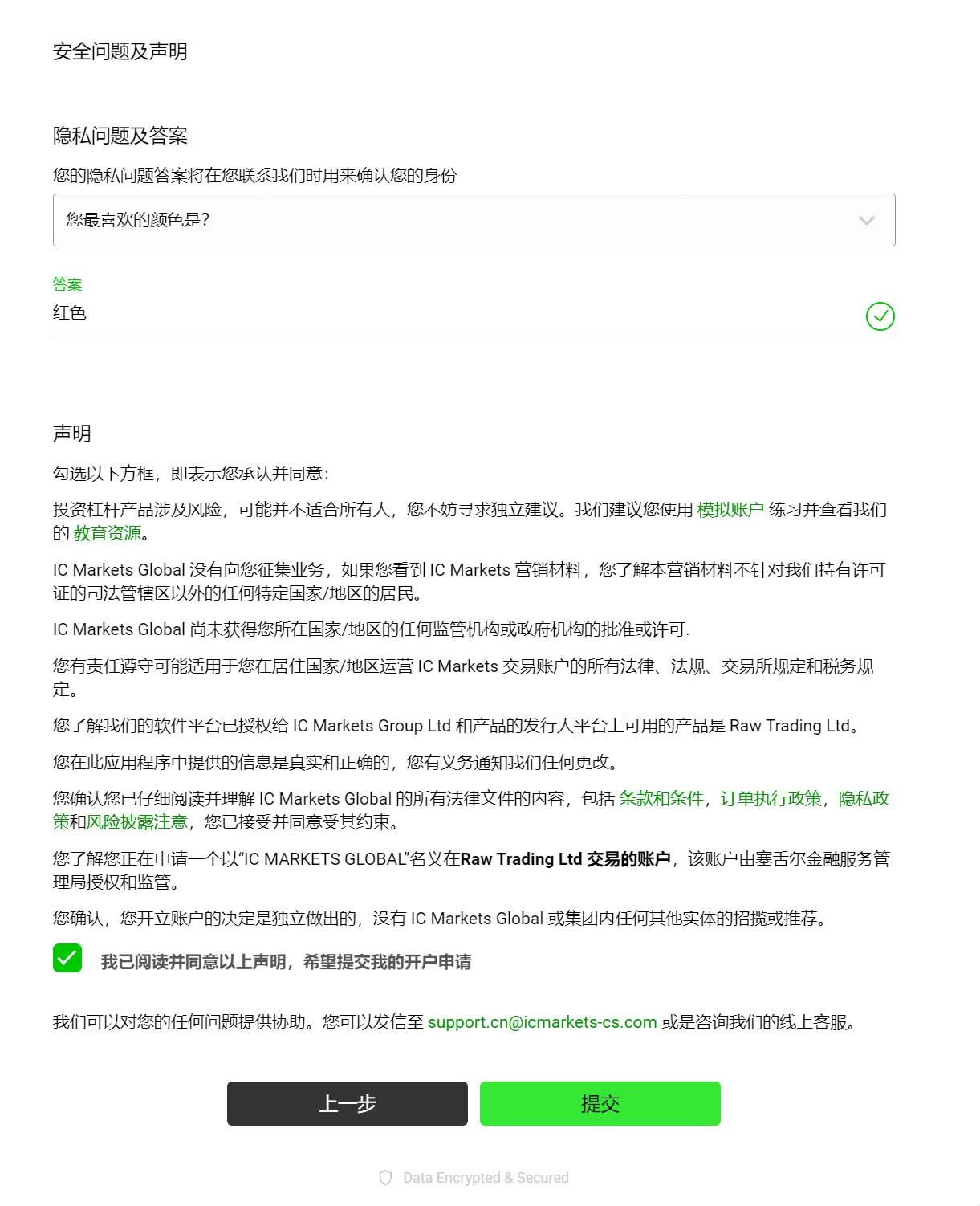 安全问题及声明

隐私问题及答案

您的隐私问题答案将在您联系我们时用来确认您的身份

您最喜欢的颜色是?

答案
红色

声明

勾选以下方框，即表示您承认并同意：

投资杠杆产品涉及风险，可能并不适合所有人，您不妨寻求独立建议。我们建议您使用 模拟账户 练习并查看我们的 教育资源。

IC Markets Global 没有向您征集业务，如果您看到 IC Markets 营销材料，您了解本营销材料不针对我们持有许可证的司法管辖区以外的任何特定国家/地区的居民。

IC Markets Global 尚未获得您所在国家/地区的任何监管机构或政府机构的批准或许可.

您有责任遵守可能适用于您在居住国家/地区运营 IC Markets 交易账户的所有法律、法规、交易所规定和税务规定。

您了解我们的软件平台已授权给 IC Markets Group Ltd 和产品的发行人平台上可用的产品是 Raw Trading Ltd。

您在此应用程序中提供的信息是真实和正确的，您有义务通知我们任何更改。

您确认您已仔细阅读并理解 IC Markets Global 的所有法律文件的内容，包括 条款和条件，订单执行政策，隐私政策和风险披露注意，您已接受并同意受其约束。

您了解您正在申请一个以“IC MARKETS GLOBAL”名义在Raw Trading Ltd 交易的账户，该账户由塞舌尔金融服务管理局授权和监管。

您确认，您开立账户的决定是独立做出的，没有 IC Markets Global 或集团内任何其他实体的招揽或推荐。

我已阅读并同意以上声明，希望提交我的开户申请

我们可以对您的任何问题提供协助。您可以发信至 support.cn@icmarkets-cs.com 或是咨询我们的线上客服。

上一步

提交

Data Encrypted & Secured